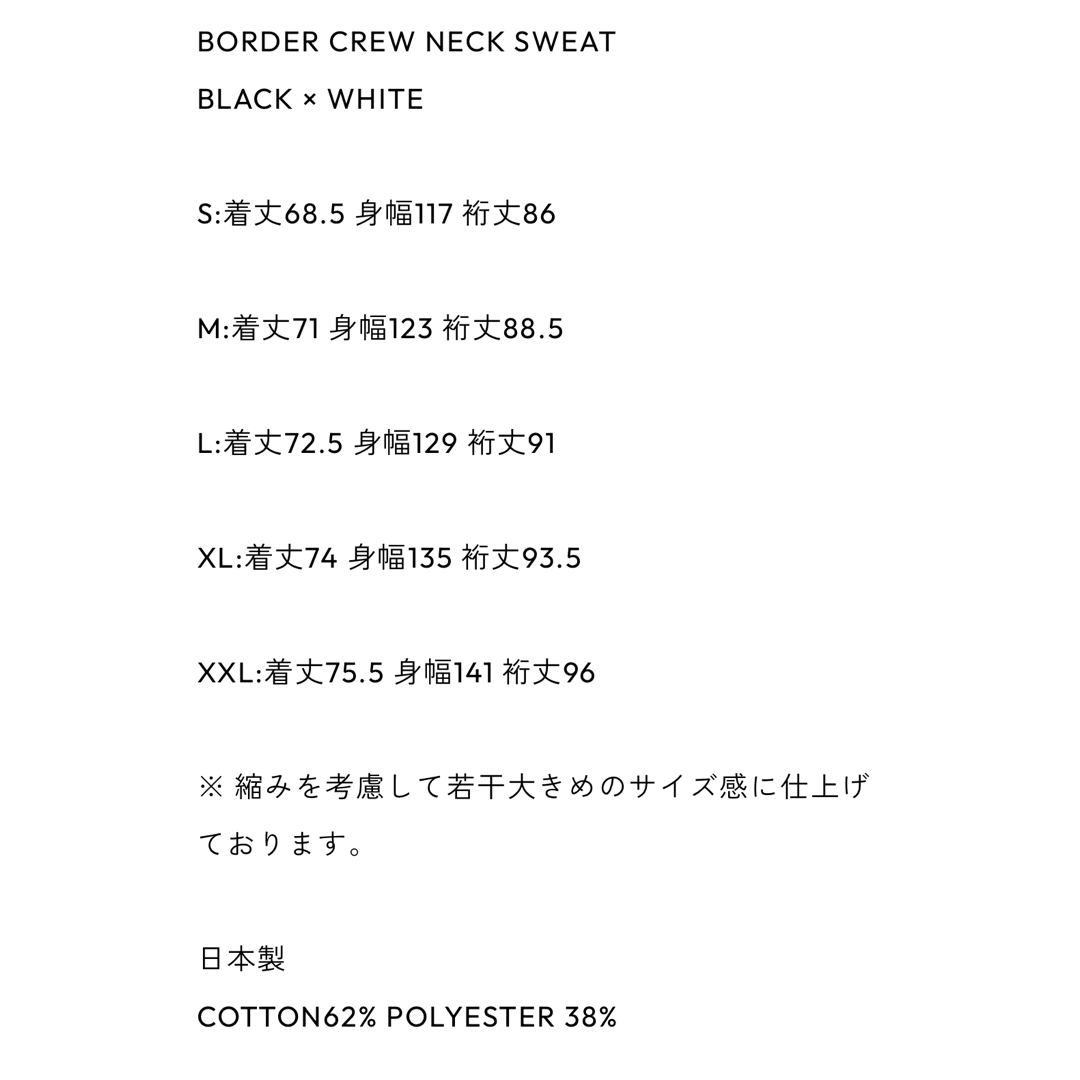 BORDER CREW NECK SWEAT
BLACK × WHITE

S:着丈68.5 身幅117 裄丈86

M:着丈71 身幅123 裄丈88.5

L:着丈72.5 身幅129 裄丈91

XL:着丈74 身幅135 裄丈93.5

XXL:着丈75.5 身幅141 裄丈96

※ 縮みを考慮して若干大きめのサイズ感に仕上げております。

日本製
COTTON62% POLYESTER 38%